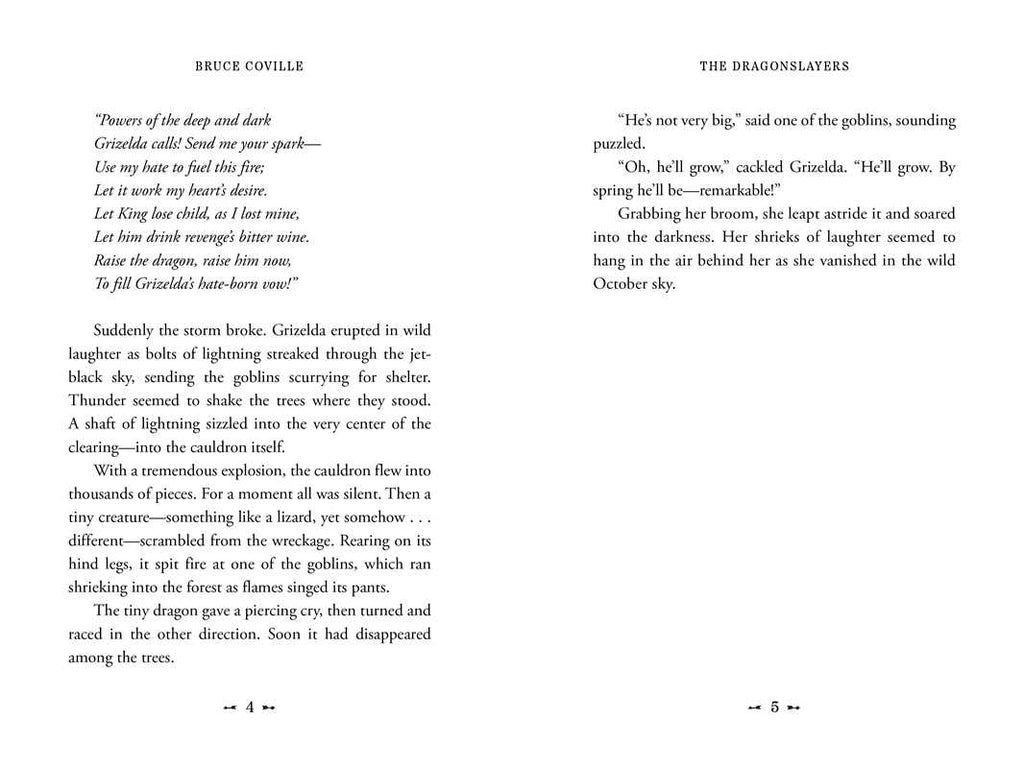 BRUCE COVILLE

"Powers of the deep and dark
Grizelda calls! Send me your spark—
Use my hate to fuel this fire;
Let it work my heart's desire.
Let King lose child, as I lost mine,
Let him drink revenge's bitter wine.
Raise the dragon, raise him now,
To fill Grizelda's hate-born vow!"

Suddenly the storm broke. Grizelda erupted in wild laughter as bolts of lightning streaked through the jet-black sky, sending the goblins scurrying for shelter. Thunder seemed to shake the trees where they stood. A shaft of lightning sizzled into the very center of the clearing—into the cauldron itself.

With a tremendous explosion, the cauldron flew into thousands of pieces. For a moment all was silent. Then a tiny creature—something like a lizard, yet somehow . . . different—scrambled from the wreckage. Rearing on its hind legs, it spit fire at one of the goblins, which ran shrieking into the forest as flames singed its pants.

The tiny dragon gave a piercing cry, then turned and raced in the other direction. Soon it had disappeared among the trees.

4

THE DRAGONSLAYERS

"He's not very big," said one of the goblins, sounding puzzled.

"Oh, he'll grow," cackled Grizelda. "He'll grow. By spring he'll be—remarkable!"

Grabbing her broom, she leapt astride it and soared into the darkness. Her shrieks of laughter seemed to hang in the air behind her as she vanished in the wild October sky.

5